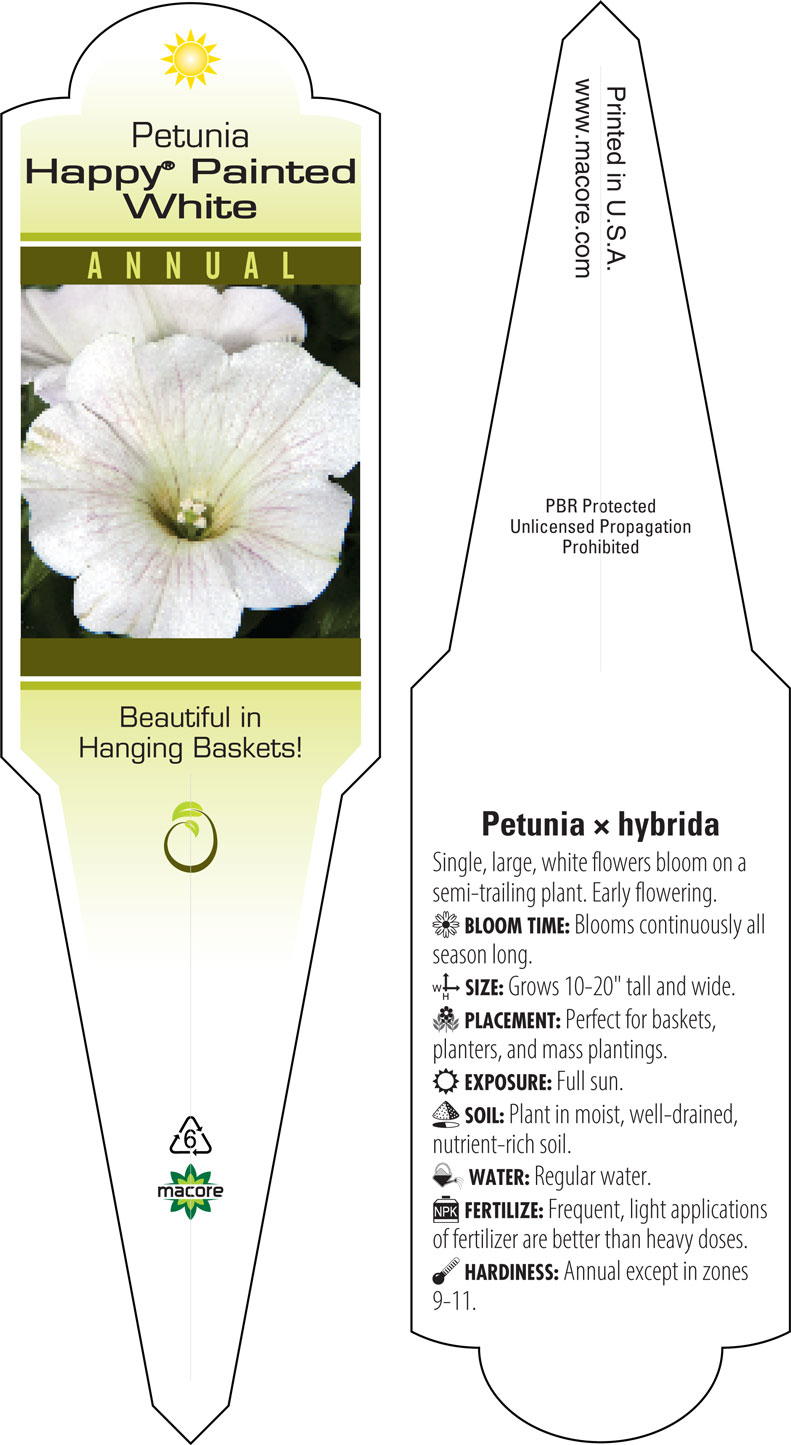 Petunia
Happy® Painted White

ANNUAL

Beautiful in Hanging Baskets!

6

macore

Printed in U.S.A.
www.macore.com

PBR Protected
Unlicensed Propagation
Prohibited

Petunia × hybrida

Single, large, white flowers bloom on a semi-trailing plant. Early flowering.

BLOOM TIME: Blooms continuously all season long.

W H SIZE: Grows 10-20" tall and wide.

PLACEMENT: Perfect for baskets, planters, and mass plantings.

EXPOSURE: Full sun.

SOIL: Plant in moist, well-drained, nutrient-rich soil.

WATER: Regular water.

NPK FERTILIZE: Frequent, light applications of fertilizer are better than heavy doses.

HARDINESS: Annual except in zones 9-11.